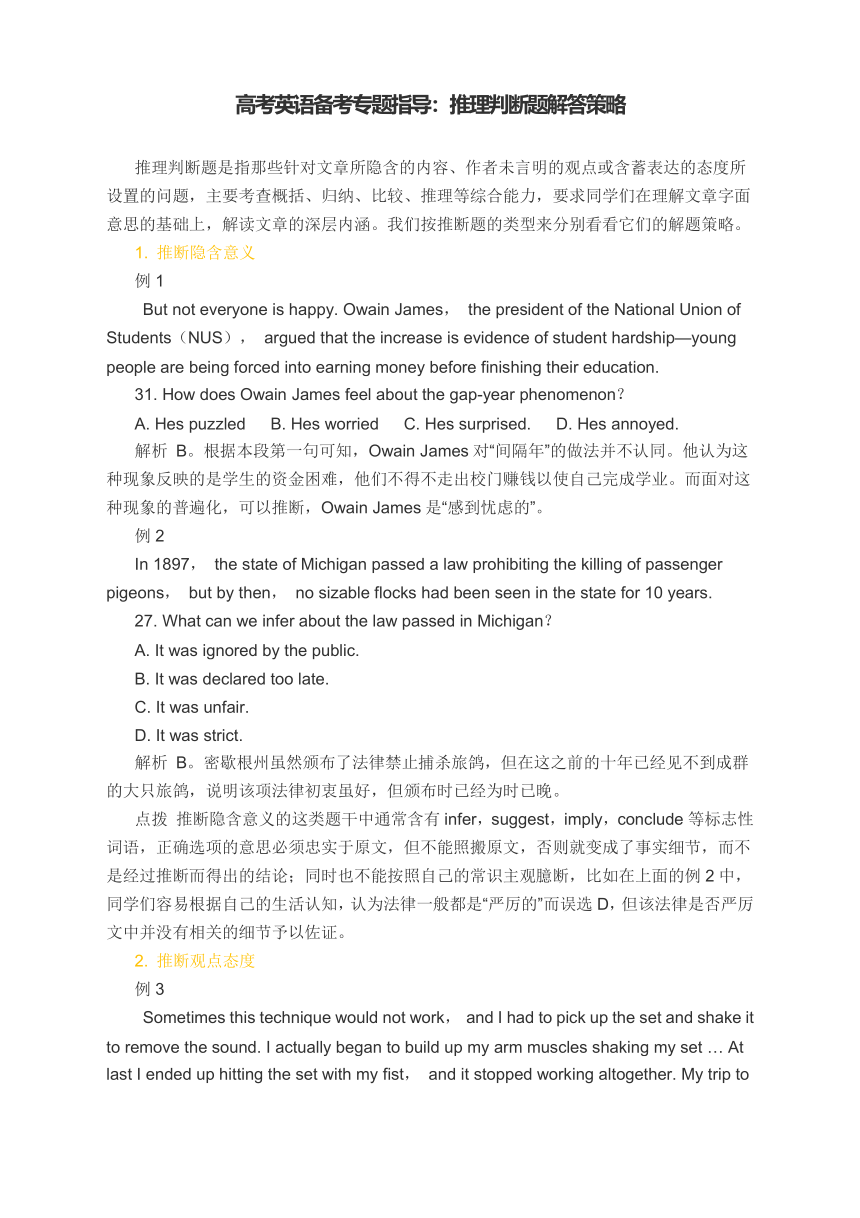 高考英语备考专题指导：推理判断题解答策略

推理判断题是指那些针对文章所隐含的内容、作者未言明的观点或含蓄表达的态度所设置的问题，主要考查概括、归纳、比较、推理等综合能力，要求同学们在理解文章字面意思的基础上，解读文章的深层内涵。我们按推断题的类型来分别看看它们的解题策略。

1. 推断隐含意义

例 1

But not everyone is happy. Owain James， the president of the National Union of Students（NUS）， argued that the increase is evidence of student hardship—young people are being forced into earning money before finishing their education.

31. How does Owain James feel about the gap-year phenomenon？

A. Hes puzzled B. Hes worried C. Hes surprised. D. Hes annoyed.

解析 B。根据本段第一句可知，Owain James 对“间隔年”的做法并不认同。他认为这种现象反映的是学生的资金困难，他们不得不走出校门赚钱以使自己完成学业。而面对这种现象的普遍化，可以推断，Owain James 是“感到忧虑的”。

例 2

In 1897， the state of Michigan passed a law prohibiting the killing of passenger pigeons， but by then， no sizable flocks had been seen in the state for 10 years.

27. What can we infer about the law passed in Michigan？

A. It was ignored by the public.

B. It was declared too late.

C. It was unfair.

D. It was strict.

解析 B。密歇根州虽然颁布了法律禁止捕杀旅鸽，但在这之前的十年已经见不到成群的大只旅鸽，说明该项法律初衷虽好，但颁布时已经为时已晚。

点拨 推断隐含意义的这类题干中通常含有 infer，suggest，imply，conclude 等标志性词语，正确选项的意思必须忠实于原文，但不能照搬原文，否则就变成了事实细节，而不是经过推断而得出的结论；同时也不能按照自己的常识主观臆断，比如在上面的例 2 中，同学们容易根据自己的生活认知，认为法律一般都是“严厉的”而误选 D，但该法律是否严厉文中并没有相关的细节予以佐证。

2. 推断观点态度

例 3

Sometimes this technique would not work， and I had to pick up the set and shake it to remove the sound. I actually began to build up my arm muscles shaking my set … At last I ended up hitting the set with my fist， and it stopped working altogether. My trip to